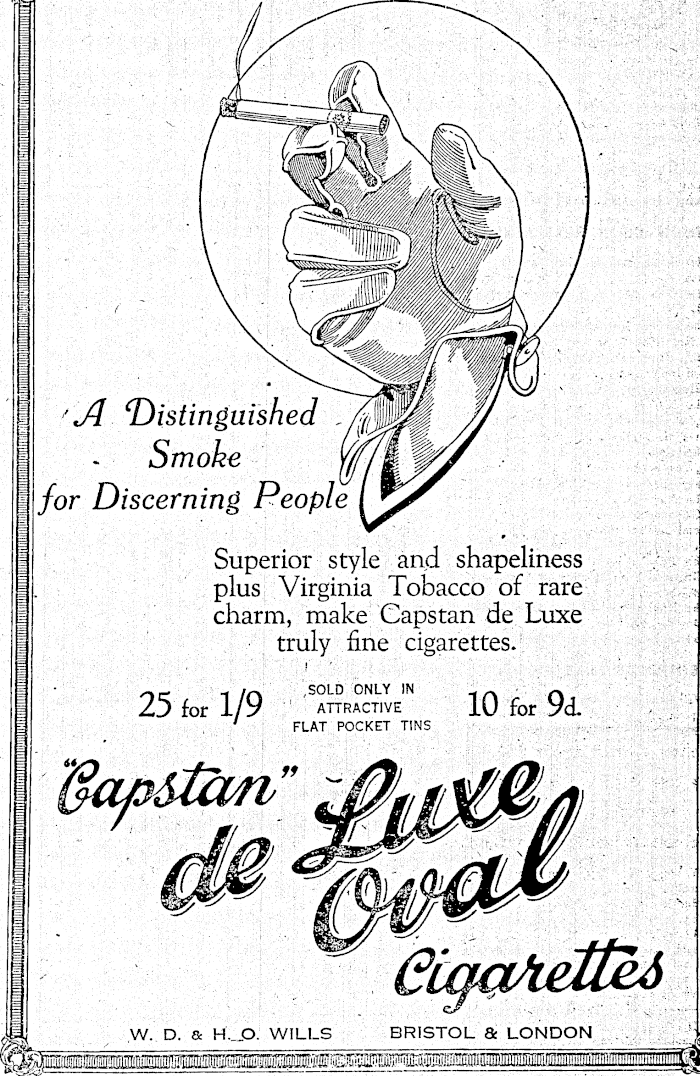 A Distinguished Smoke for Discerning People

Superior style and shapeliness plus Virginia Tobacco of rare charm, make Capstan de Luxe truly fine cigarettes.

25 for 1/9

SOLD ONLY IN ATTRACTIVE FLAT POCKET TINS

10 for 9d.

"Capstan" de Luxe Oval Cigarettes

W. D. & H. O. WILLS BRISTOL & LONDON